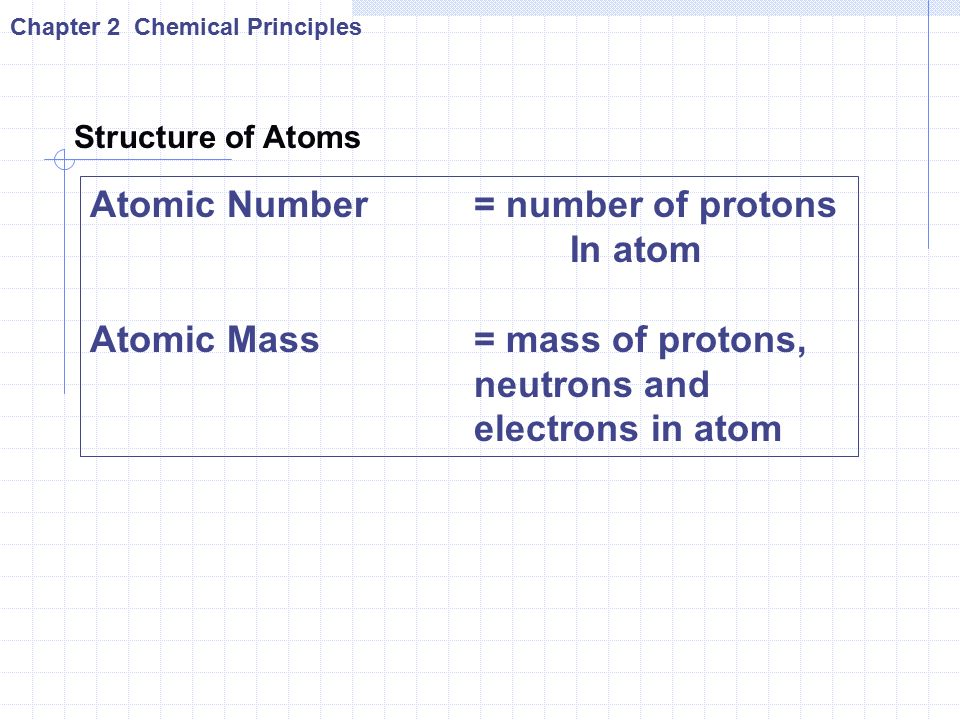 Chapter 2 Chemical Principles

Structure of Atoms

Atomic Number = number of protons In atom

Atomic Mass = mass of protons, neutrons and electrons in atom